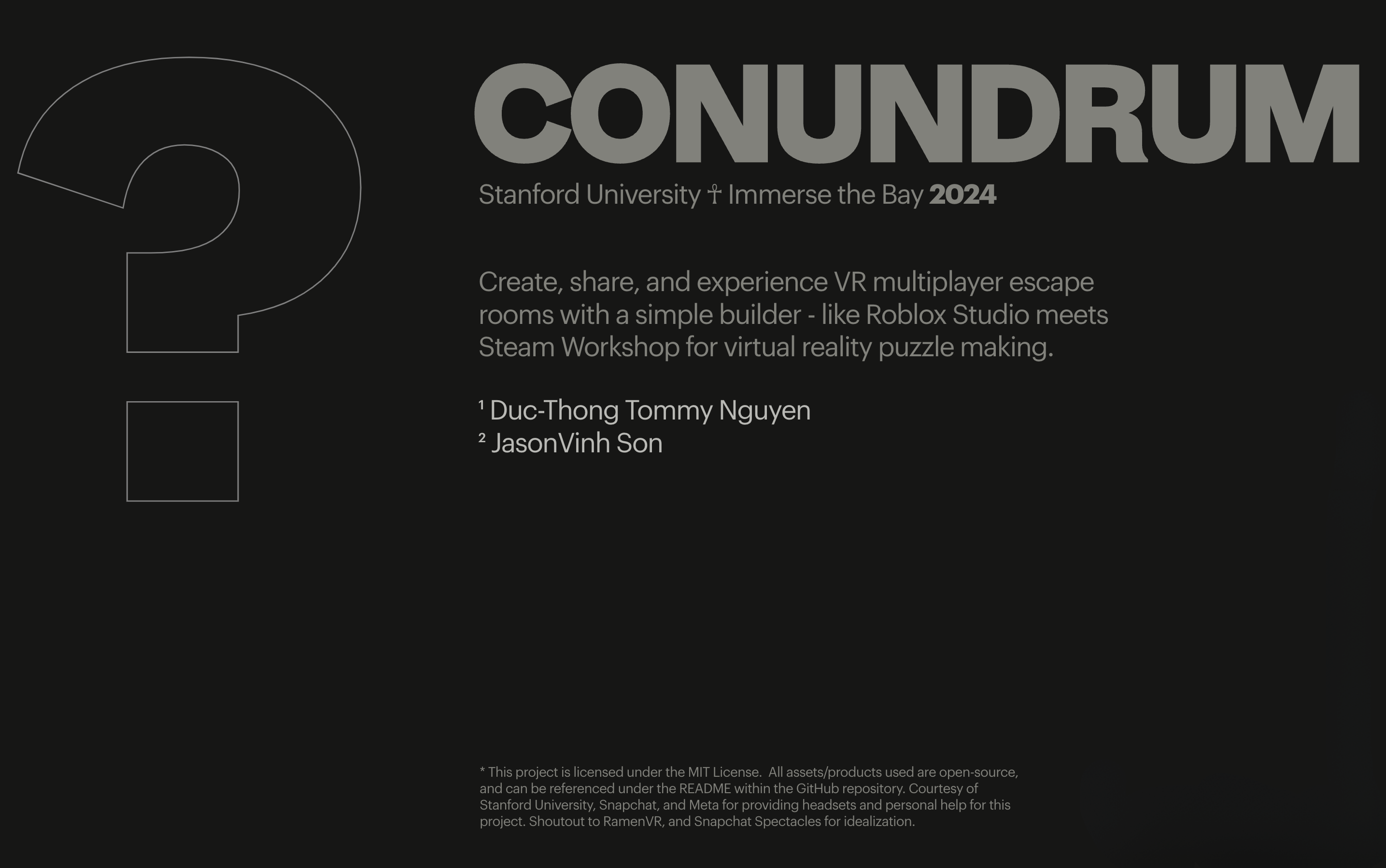 ?

CONUNDRUM

Stanford University ☥ Immerse the Bay **2024**

Create, share, and experience VR multiplayer escape rooms with a simple builder - like Roblox Studio meets Steam Workshop for virtual reality puzzle making.

¹ Duc-Thong Tommy Nguyen
² JasonVinh Son

* This project is licensed under the MIT License. All assets/products used are open-source, and can be referenced under the README within the GitHub repository. Courtesy of Stanford University, Snapchat, and Meta for providing headsets and personal help for this project. Shoutout to RamenVR, and Snapchat Spectacles for idealization.